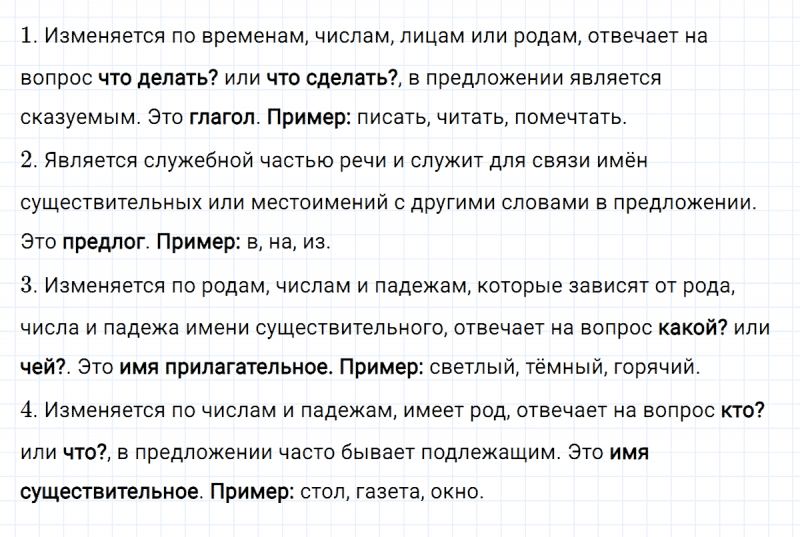 1. Изменяется по временам, числам, лицам или родам, отвечает на вопрос что делать? или что сделать?, в предложении является сказуемым. Это глагол. Пример: писать, читать, помечтать.

2. Является служебной частью речи и служит для связи имён существительных или местоимений с другими словами в предложении. Это предлог. Пример: в, на, из.

3. Изменяется по родам, числам и падежам, которые зависят от рода, числа и падежа имени существительного, отвечает на вопрос какой? или чей?. Это имя прилагательное. Пример: светлый, тёмный, горячий.

4. Изменяется по числам и падежам, имеет род, отвечает на вопрос кто? или что?, в предложении часто бывает подлежащим. Это имя существительное. Пример: стол, газета, окно.